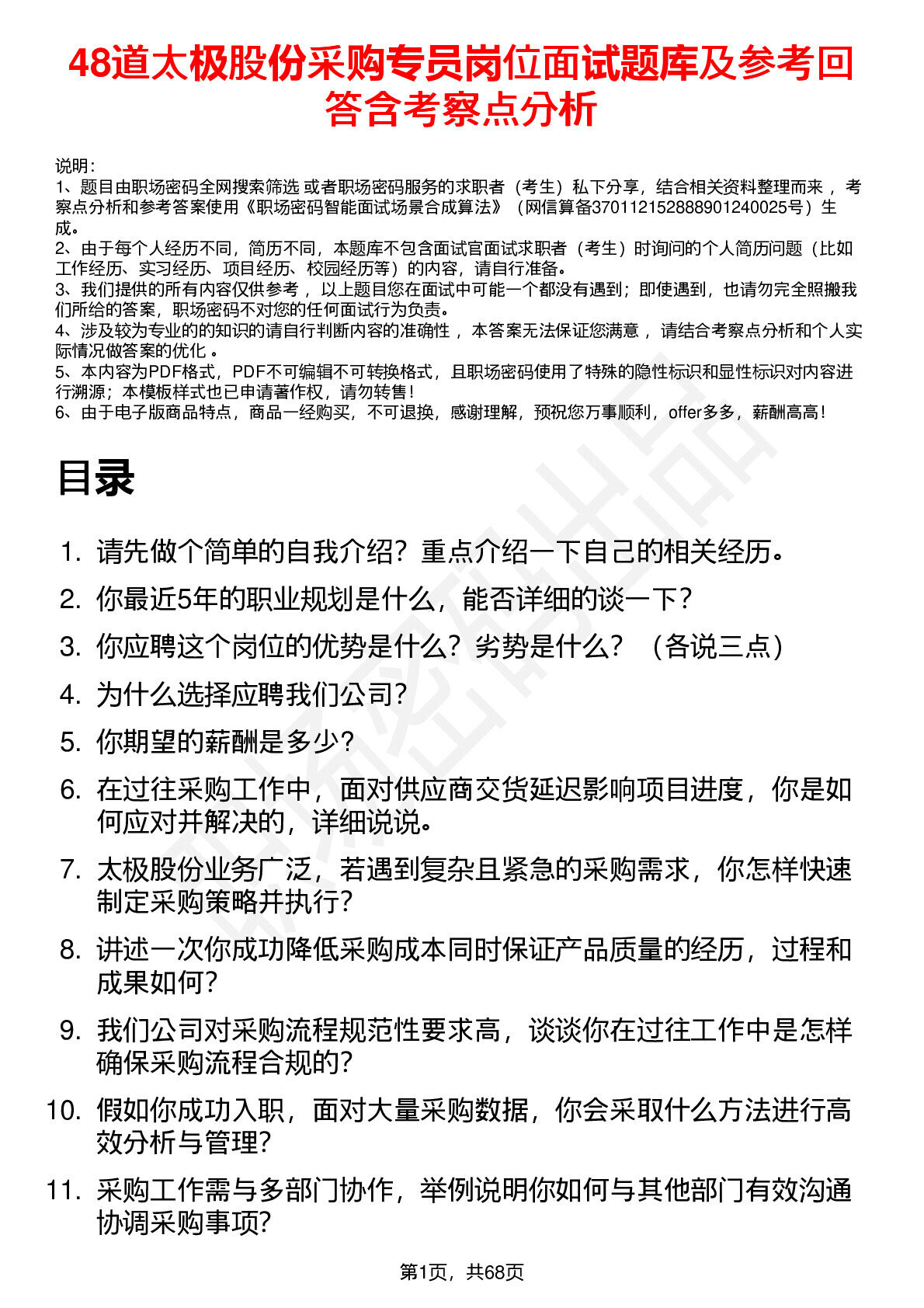 48道太极股份采购专员岗位面试题库及参考回答含考察点分析

说明：
1、题目由职场密码全网搜索筛选 或者职场密码服务的求职者（考生）私下分享，结合相关资料整理而来 ，考察点分析和参考答案使用《职场密码智能面试场景合成算法》（网信算备370112152888901240025号）生成。
2、由于每个人经历不同，简历不同，本题库不包含面试官面试求职者（考生）时询问的个人简历问题（比如工作经历、实习经历、项目经历、校园经历等）的内容，请自行准备。
3、我们提供的所有内容仅供参考 ，以上题目您在面试中可能一个都没有遇到；即使遇到，也请勿完全照搬我们所给的答案，职场密码不对您的任何面试行为负责。
4、涉及较为专业的的知识的请自行判断内容的准确性 ，本答案无法保证您满意 ，请结合考察点分析和个人实际情况做答案的优化 。
5、本内容为PDF格式，PDF不可编辑不可转换格式，且职场密码使用了特殊的隐性标识和显性标识对内容进行溯源；本模板样式也已申请著作权，请勿转售！
6、由于电子版商品特点，商品一经购买，不可退换，感谢理解，预祝您万事顺利，offer多多，薪酬高高！

目录

1. 请先做个简单的自我介绍？重点介绍一下自己的相关经历。
2. 你最近5年的职业规划是什么，能否详细的谈一下？
3. 你应聘这个岗位的优势是什么？劣势是什么？（各说三点）
4. 为什么选择应聘我们公司？
5. 你期望的薪酬是多少？
6. 在过往采购工作中，面对供应商交货延迟影响项目进度，你是如何应对并解决的，详细说说。
7. 太极股份业务广泛，若遇到复杂且紧急的采购需求，你怎样快速制定采购策略并执行？
8. 讲述一次你成功降低采购成本同时保证产品质量的经历，过程和成果如何？
9. 我们公司对采购流程规范性要求高，谈谈你在过往工作中是怎样确保采购流程合规的？
10. 假如你成功入职，面对大量采购数据，你会采取什么方法进行高效分析与管理？
11. 采购工作需与多部门协作，举例说明你如何与其他部门有效沟通协调采购事项？

第1页，共68页